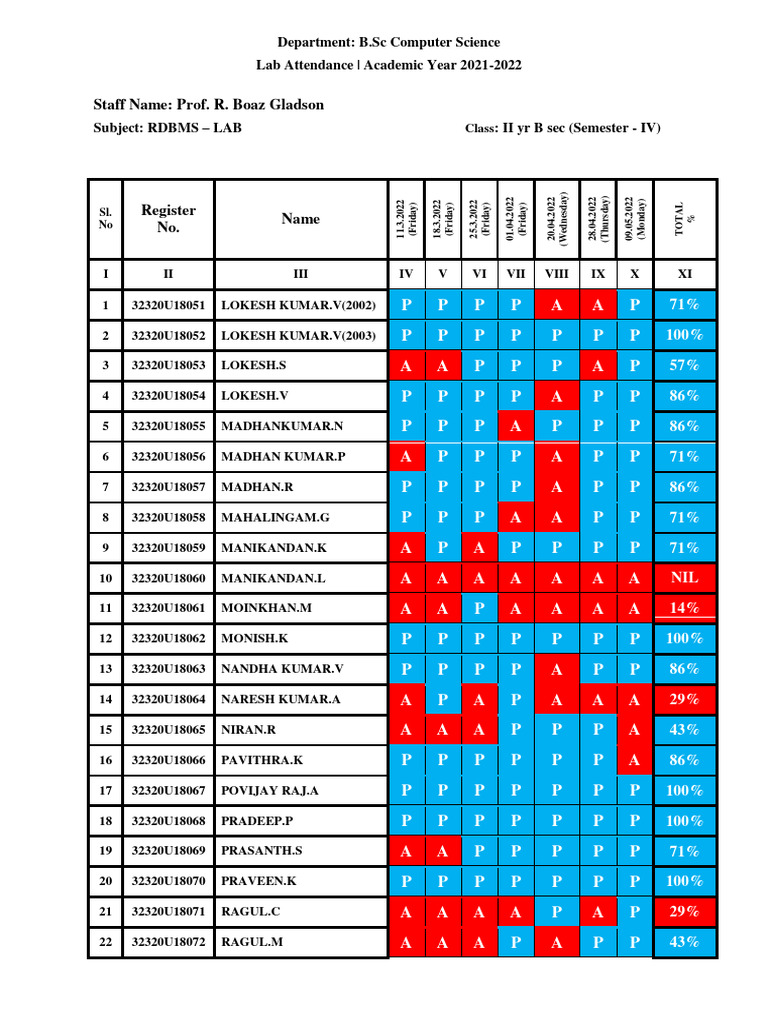 Department: B.Sc Computer Science

Lab Attendance | Academic Year 2021-2022

Staff Name: Prof. R. Boaz Gladson

Subject: RDBMS – LAB

Class: II yr B sec (Semester - IV)

| Sl. No | Register No. | Name | 11.3.2022 (Friday) | 18.3.2022 (Friday) | 25.3.2022 (Friday) | 01.04.2022 (Friday) | 20.04.2022 (Wednesday) | 28.04.2022 (Thursday) | 09.05.2022 (Monday) | TOTAL % |
|---|---|---|---|---|---|---|---|---|---|---|
| I | II | III | IV | V | VI | VII | VIII | IX | X | XI |
| 1 | 32320U18051 | LOKESH KUMAR.V(2002) | P | P | P | P | A | A | P | 71% |
| 2 | 32320U18052 | LOKESH KUMAR.V(2003) | P | P | P | P | P | P | P | 100% |
| 3 | 32320U18053 | LOKESH.S | A | A | P | P | P | A | P | 57% |
| 4 | 32320U18054 | LOKESH.V | P | P | P | P | A | P | P | 86% |
| 5 | 32320U18055 | MADHANKUMAR.N | P | P | P | A | P | P | P | 86% |
| 6 | 32320U18056 | MADHAN KUMAR.P | A | P | P | P | A | P | P | 71% |
| 7 | 32320U18057 | MADHAN.R | P | P | P | P | A | P | P | 86% |
| 8 | 32320U18058 | MAHALINGAM.G | P | P | P | A | A | P | P | 71% |
| 9 | 32320U18059 | MANIKANDAN.K | A | P | A | P | P | P | P | 71% |
| 10 | 32320U18060 | MANIKANDAN.L | A | A | A | A | A | A | A | NIL |
| 11 | 32320U18061 | MOINKHAN.M | A | A | P | A | A | A | A | 14% |
| 12 | 32320U18062 | MONISH.K | P | P | P | P | P | P | P | 100% |
| 13 | 32320U18063 | NANDHA KUMAR.V | P | P | P | P | A | P | P | 86% |
| 14 | 32320U18064 | NARESH KUMAR.A | A | P | A | P | A | A | A | 29% |
| 15 | 32320U18065 | NIRAN.R | A | A | A | P | P | P | A | 43% |
| 16 | 32320U18066 | PAVITHRA.K | P | P | P | P | P | P | A | 86% |
| 17 | 32320U18067 | POVIJAY RAJ.A | P | P | P | P | P | P | P | 100% |
| 18 | 32320U18068 | PRADEEP.P | P | P | P | P | P | P | P | 100% |
| 19 | 32320U18069 | PRASANTH.S | A | A | P | P | P | P | P | 71% |
| 20 | 32320U18070 | PRAVEEN.K | P | P | P | P | P | P | P | 100% |
| 21 | 32320U18071 | RAGUL.C | A | A | A | A | P | A | P | 29% |
| 22 | 32320U18072 | RAGUL.M | A | A | A | P | A | P | P | 43% |